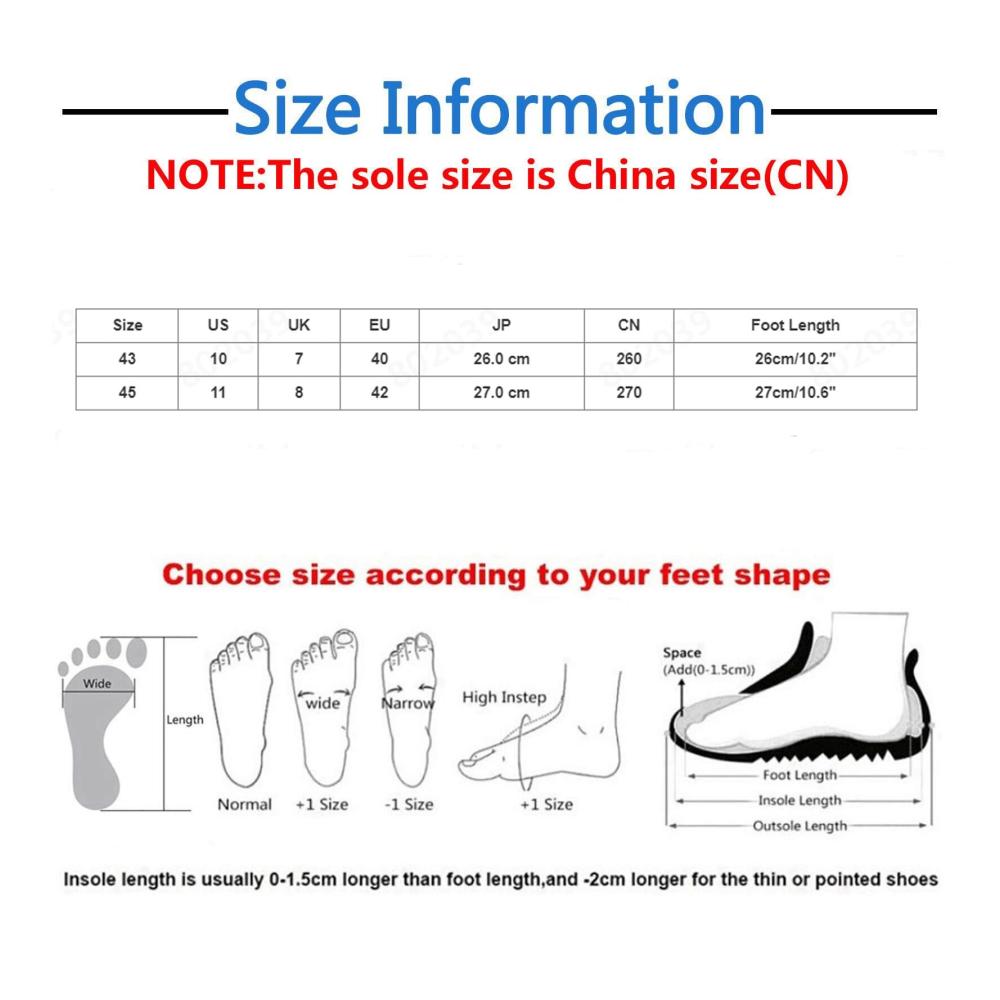 Size Information

NOTE:The sole size is China size(CN)

| Size | US | UK | EU | JP | CN | Foot Length |
|---|---|---|---|---|---|---|
| 43 | 10 | 7 | 40 | 26.0 cm | 260 | 26cm/10.2" |
| 45 | 11 | 8 | 42 | 27.0 cm | 270 | 27cm/10.6" |

Choose size according to your feet shape

Wide

Length

Normal

wide

+1 Size

Narrow

-1 Size

High Instep

+1 Size

Space
(Add(0-1.5cm))

Foot Length

Insole Length

Outsole Length

Insole length is usually 0-1.5cm longer than foot length,and -2cm longer for the thin or pointed shoes